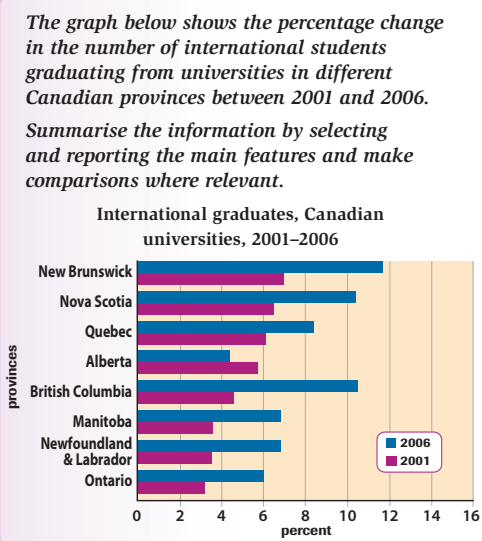 The graph below shows the percentage change in the number of international students graduating from universities in different Canadian provinces between 2001 and 2006.

Summarise the information by selecting and reporting the main features and make comparisons where relevant.

International graduates, Canadian universities, 2001–2006

provinces

New Brunswick
Nova Scotia
Quebec
Alberta
British Columbia
Manitoba
Newfoundland & Labrador
Ontario

2006
2001

0 2 4 6 8 10 12 14 16
percent